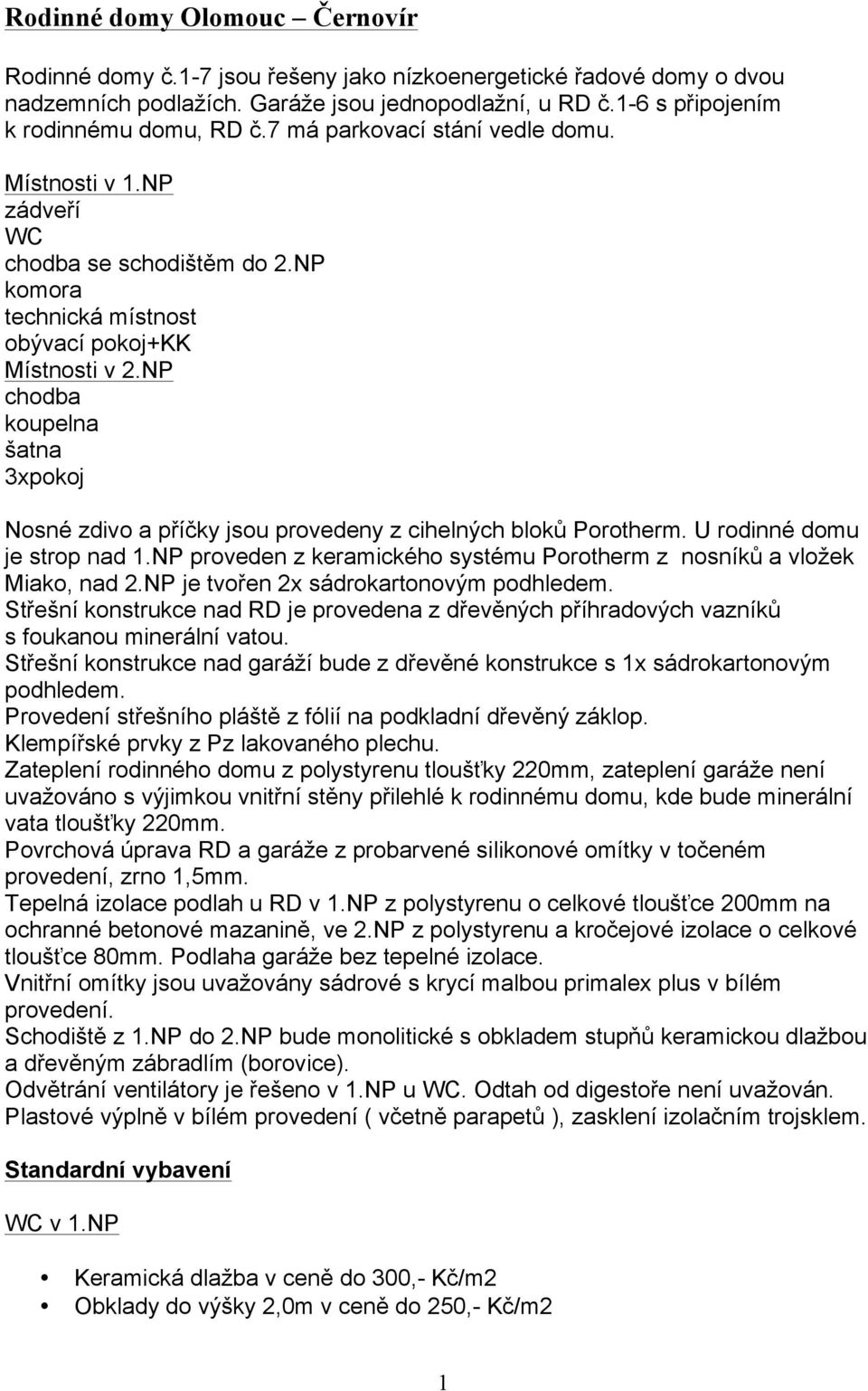 Rodinné domy Olomouc – Černovír

Rodinné domy č.1-7 jsou řešeny jako nízkoenergetické řadové domy o dvou nadzemních podlažích. Garáže jsou jednopodlažní, u RD č.1-6 s připojením k rodinnému domu, RD č.7 má parkovací stání vedle domu.

Místnosti v 1.NP
zádveří
WC
chodba se schodištěm do 2.NP
komora
technická místnost
obývací pokoj+KK
Místnosti v 2.NP
chodba
koupelna
šatna
3xpokoj

Nosné zdivo a příčky jsou provedeny z cihelných bloků Porotherm. U rodinné domu je strop nad 1.NP proveden z keramického systému Porotherm z nosníků a vložek Miako, nad 2.NP je tvořen 2x sádrokartonovým podhledem.
Střešní konstrukce nad RD je provedena z dřevěných příhradových vazníků s foukanou minerální vatou.
Střešní konstrukce nad garáží bude z dřevěné konstrukce s 1x sádrokartonovým podhledem.
Provedení střešního pláště z fólií na podkladní dřevěný záklop.
Klempířské prvky z Pz lakovaného plechu.
Zateplení rodinného domu z polystyrenu tloušťky 220mm, zateplení garáže není uvažováno s výjimkou vnitřní stěny přilehlé k rodinnému domu, kde bude minerální vata tloušťky 220mm.
Povrchová úprava RD a garáže z probarvené silikonové omítky v točeném provedení, zrno 1,5mm.
Tepelná izolace podlah u RD v 1.NP z polystyrenu o celkové tloušťce 200mm na ochranné betonové mazanině, ve 2.NP z polystyrenu a kročejové izolace o celkové tloušťce 80mm. Podlaha garáže bez tepelné izolace.
Vnitřní omítky jsou uvažovány sádrové s krycí malbou primalex plus v bílém provedení.
Schodiště z 1.NP do 2.NP bude monolitické s obkladem stupňů keramickou dlažbou a dřevěným zábradlím (borovice).
Odvětrání ventilátory je řešeno v 1.NP u WC. Odtah od digestoře není uvažován.
Plastové výplně v bílém provedení ( včetně parapetů ), zasklení izolačním trojsklem.

Standardní vybavení

WC v 1.NP

• Keramická dlažba v ceně do 300,- Kč/m2
• Obklady do výšky 2,0m v ceně do 250,- Kč/m2

1